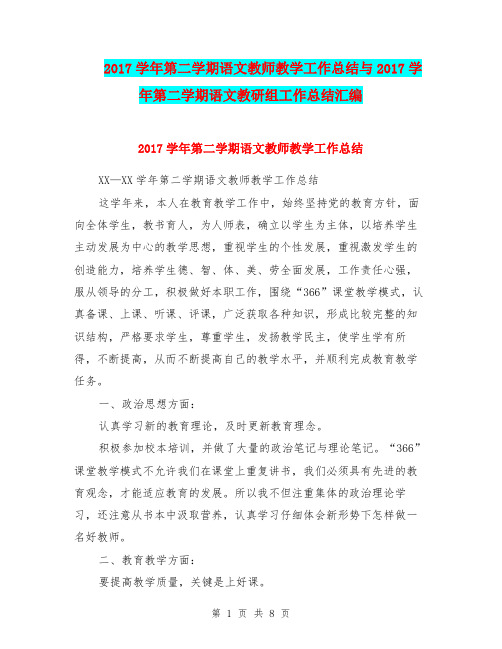 2017 学年第二学期语文教师教学工作总结与 2017 学年第二学期语文教研组工作总结汇编

2017 学年第二学期语文教师教学工作总结

XX—XX 学年第二学期语文教师教学工作总结

这学年来，本人在教育教学工作中，始终坚持党的教育方针，面向全体学生，教书育人，为人师表，确立以学生为主体，以培养学生主动发展为中心的教学思想，重视学生的个性发展，重视激发学生的创造能力，培养学生德、智、体、美、劳全面发展，工作责任心强，服从领导的分工，积极做好本职工作，围绕“366”课堂教学模式，认真备课、上课、听课、评课，广泛获取各种知识，形成比较完整的知识结构，严格要求学生，尊重学生，发扬教学民主，使学生学有所得，不断提高，从而不断提高自己的教学水平，并顺利完成教育教学任务。

一、政治思想方面：

认真学习新的教育理论，及时更新教育理念。

积极参加校本培训，并做了大量的政治笔记与理论笔记。“366”课堂教学模式不允许我们在课堂上重复讲书，我们必须具有先进的教育观念，才能适应教育的发展。所以我不但注重集体的政治理论学习，还注意从书本中汲取营养，认真学习仔细体会新形势下怎样做一名好教师。

二、教育教学方面：

要提高教学质量，关键是上好课。

第 1 页 共 8 页